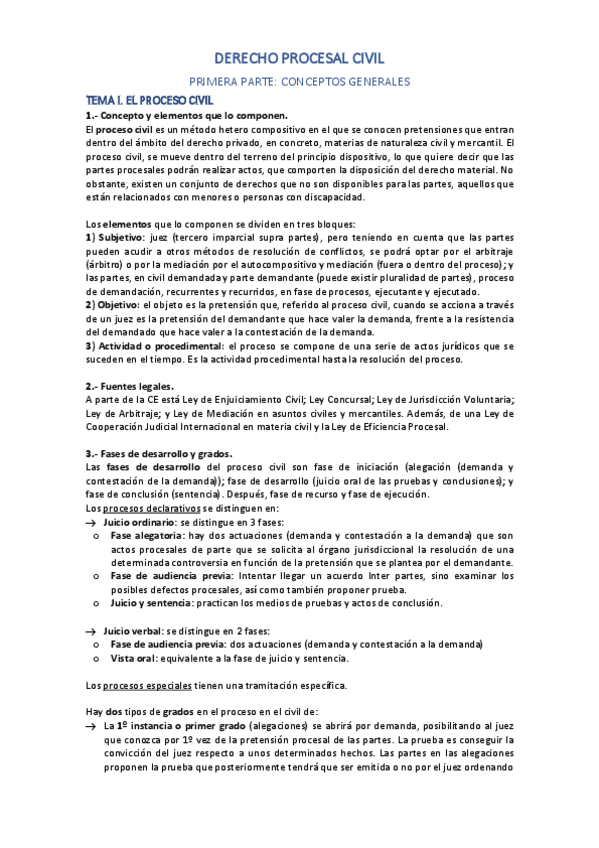 DERECHO PROCESAL CIVIL

PRIMERA PARTE: CONCEPTOS GENERALES

TEMA I. EL PROCESO CIVIL

1.- Concepto y elementos que lo componen.

El proceso civil es un método hetero compositivo en el que se conocen pretensiones que entran dentro del ámbito del derecho privado, en concreto, materias de naturaleza civil y mercantil. El proceso civil, se mueve dentro del terreno del principio dispositivo, lo que quiere decir que las partes procesales podrán realizar actos, que comporten la disposición del derecho material. No obstante, existen un conjunto de derechos que no son disponibles para las partes, aquellos que están relacionados con menores o personas con discapacidad.

Los elementos que lo componen se dividen en tres bloques:

1) Subjetivo: juez (tercero imparcial supra partes), pero teniendo en cuenta que las partes pueden acudir a otros métodos de resolución de conflictos, se podrá optar por el arbitraje (árbitro) o por la mediación por el autocompositivo y mediación (fuera o dentro del proceso); y las partes, en civil demandada y parte demandante (puede existir pluralidad de partes), proceso de demandación, recurrentes y recurridos, en fase de procesos, ejecutante y ejecutado.

2) Objetivo: el objeto es la pretensión que, referido al proceso civil, cuando se acciona a través de un juez es la pretensión del demandante que hace valer la demanda, frente a la resistencia del demandado que hace valer a la contestación de la demanda.

3) Actividad o procedimental: el proceso se compone de una serie de actos jurídicos que se suceden en el tiempo. Es la actividad procedimental hasta la resolución del proceso.

2.- Fuentes legales.

A parte de la CE está Ley de Enjuiciamiento Civil; Ley Concursal; Ley de Jurisdicción Voluntaria; Ley de Arbitraje; y Ley de Mediación en asuntos civiles y mercantiles. Además, de una Ley de Cooperación Judicial Internacional en materia civil y la Ley de Eficiencia Procesal.

3.- Fases de desarrollo y grados.

Las fases de desarrollo del proceso civil son fase de iniciación (alegación (demanda y contestación de la demanda)); fase de desarrollo (juicio oral de las pruebas y conclusiones); y fase de conclusión (sentencia). Después, fase de recurso y fase de ejecución.

Los procesos declarativos se distinguen en:

→ Juicio ordinario: se distingue en 3 fases:

o Fase alegatoria: hay dos actuaciones (demanda y contestación a la demanda) que son actos procesales de parte que se solicita al órgano jurisdiccional la resolución de una determinada controversia en función de la pretensión que se plantea por el demandante.

o Fase de audiencia previa: Intentar llegar un acuerdo Inter partes, sino examinar los posibles defectos procesales, así como también proponer prueba.

o Juicio y sentencia: practican los medios de pruebas y actos de conclusión.

→ Juicio verbal: se distingue en 2 fases:

o Fase de audiencia previa: dos actuaciones (demanda y contestación a la demanda)

o Vista oral: equivalente a la fase de juicio y sentencia.

Los procesos especiales tienen una tramitación específica.

Hay dos tipos de grados en el proceso en el civil de:

→ La 1º instancia o primer grado (alegaciones) se abrirá por demanda, posibilitando al juez que conozca por 1º vez de la pretensión procesal de las partes. La prueba es conseguir la convicción del juez respecto a unos determinados hechos. Las partes en las alegaciones proponen la prueba que posteriormente tendrá que ser emitida o no por el juez ordenando